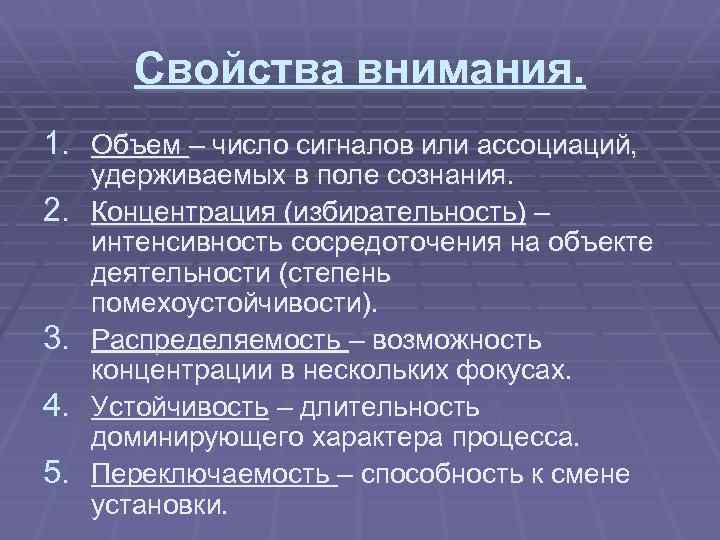 Свойства внимания.

1. Объем – число сигналов или ассоциаций, удерживаемых в поле сознания.
2. Концентрация (избирательность) – интенсивность сосредоточения на объекте деятельности (степень помехоустойчивости).
3. Распределяемость – возможность концентрации в нескольких фокусах.
4. Устойчивость – длительность доминирующего характера процесса.
5. Переключаемость – способность к смене установки.